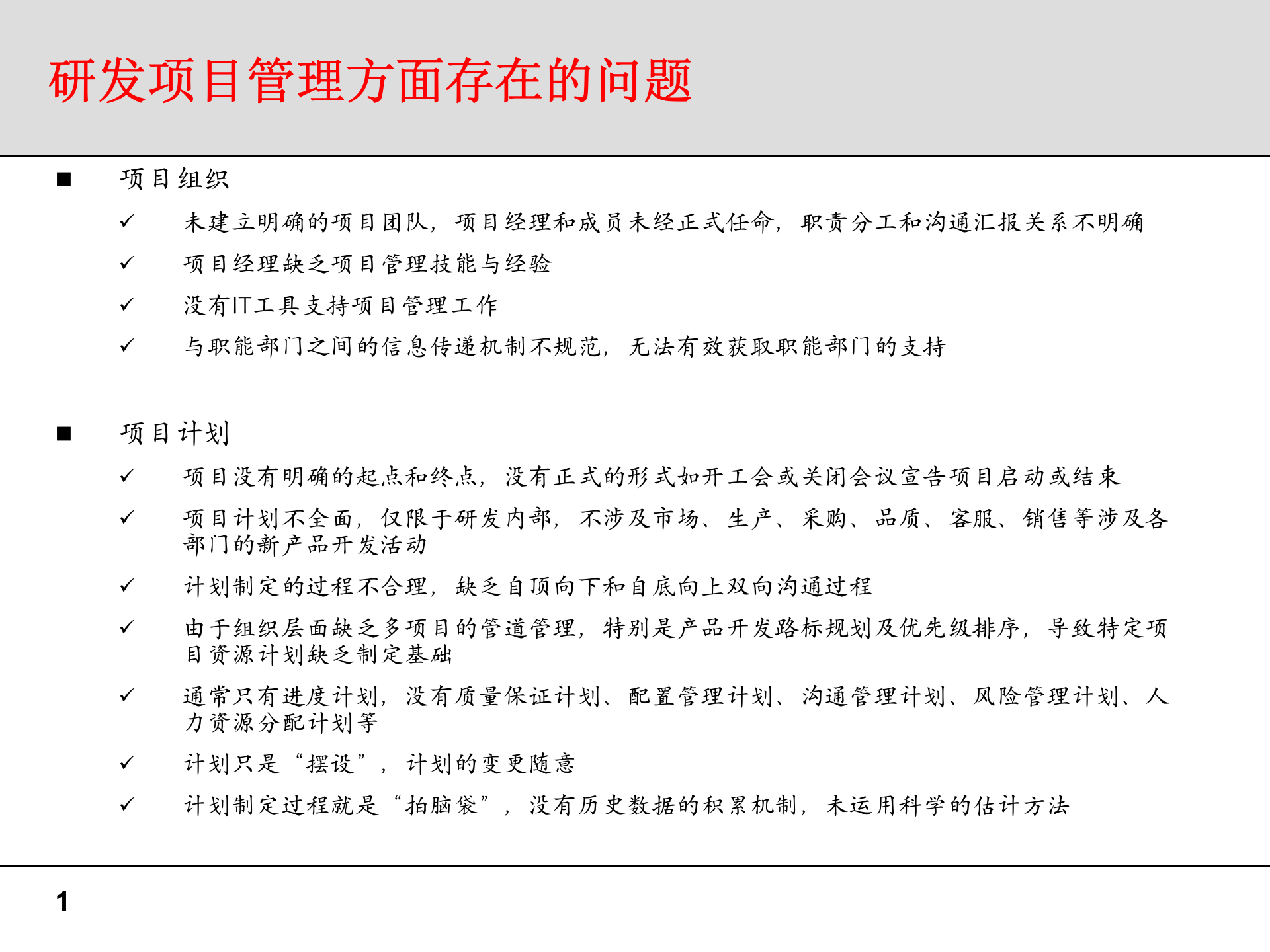 研发项目管理方面存在的问题

■ 项目组织

✓ 未建立明确的项目团队，项目经理和成员未经正式任命，职责分工和沟通汇报关系不明确

✓ 项目经理缺乏项目管理技能与经验

✓ 没有IT工具支持项目管理工作

✓ 与职能部门之间的信息传递机制不规范，无法有效获取职能部门的支持

■ 项目计划

✓ 项目没有明确的起点和终点，没有正式的形式如开工会或关闭会议宣告项目启动或结束

✓ 项目计划不全面，仅限于研发内部，不涉及市场、生产、采购、品质、客服、销售等涉及各部门的新产品开发活动

✓ 计划制定的过程不合理，缺乏自顶向下和自底向上双向沟通过程

✓ 由于组织层面缺乏多项目的管道管理，特别是产品开发路标规划及优先级排序，导致特定项目资源计划缺乏制定基础

✓ 通常只有进度计划，没有质量保证计划、配置管理计划、沟通管理计划、风险管理计划、人力资源分配计划等

✓ 计划只是“摆设”，计划的变更随意

✓ 计划制定过程就是“拍脑袋”，没有历史数据的积累机制，未运用科学的估计方法

1